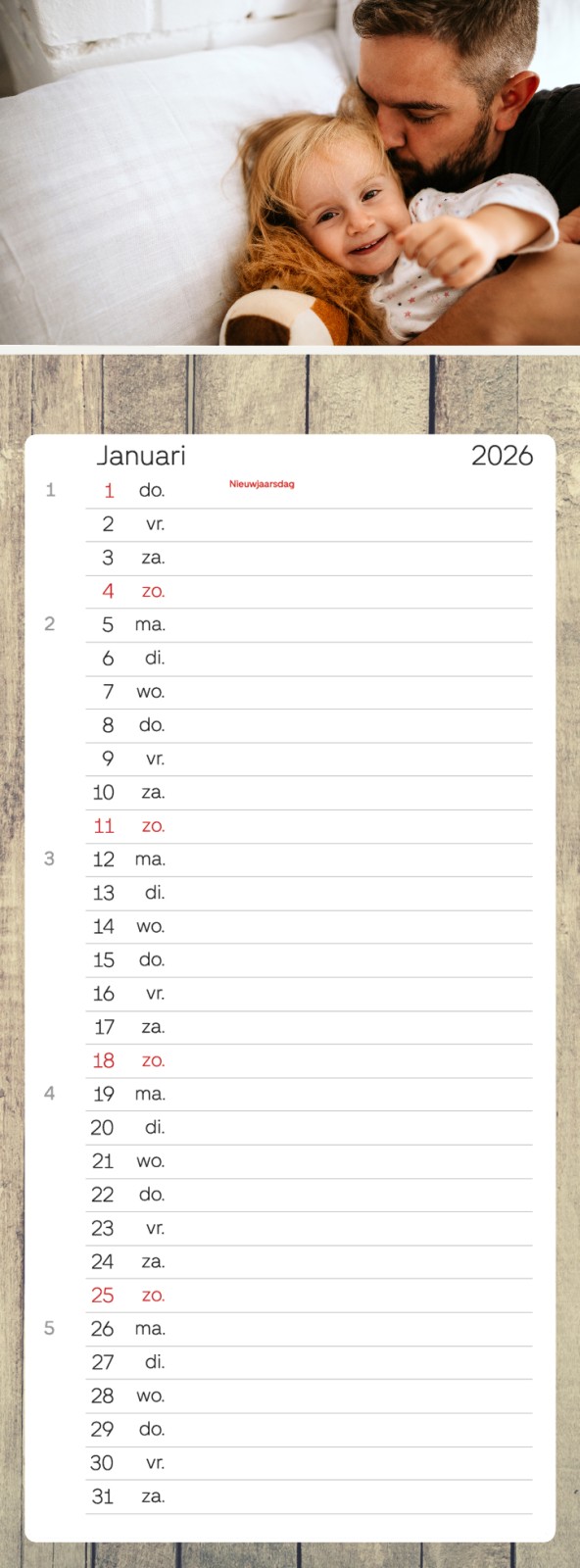 Januari 2026

1 1 do. Nieuwjaarsdag
2 vr.
3 za.
4 zo.
2 5 ma.
6 di.
7 wo.
8 do.
9 vr.
10 za.
11 zo.
3 12 ma.
13 di.
14 wo.
15 do.
16 vr.
17 za.
18 zo.
4 19 ma.
20 di.
21 wo.
22 do.
23 vr.
24 za.
25 zo.
5 26 ma.
27 di.
28 wo.
29 do.
30 vr.
31 za.